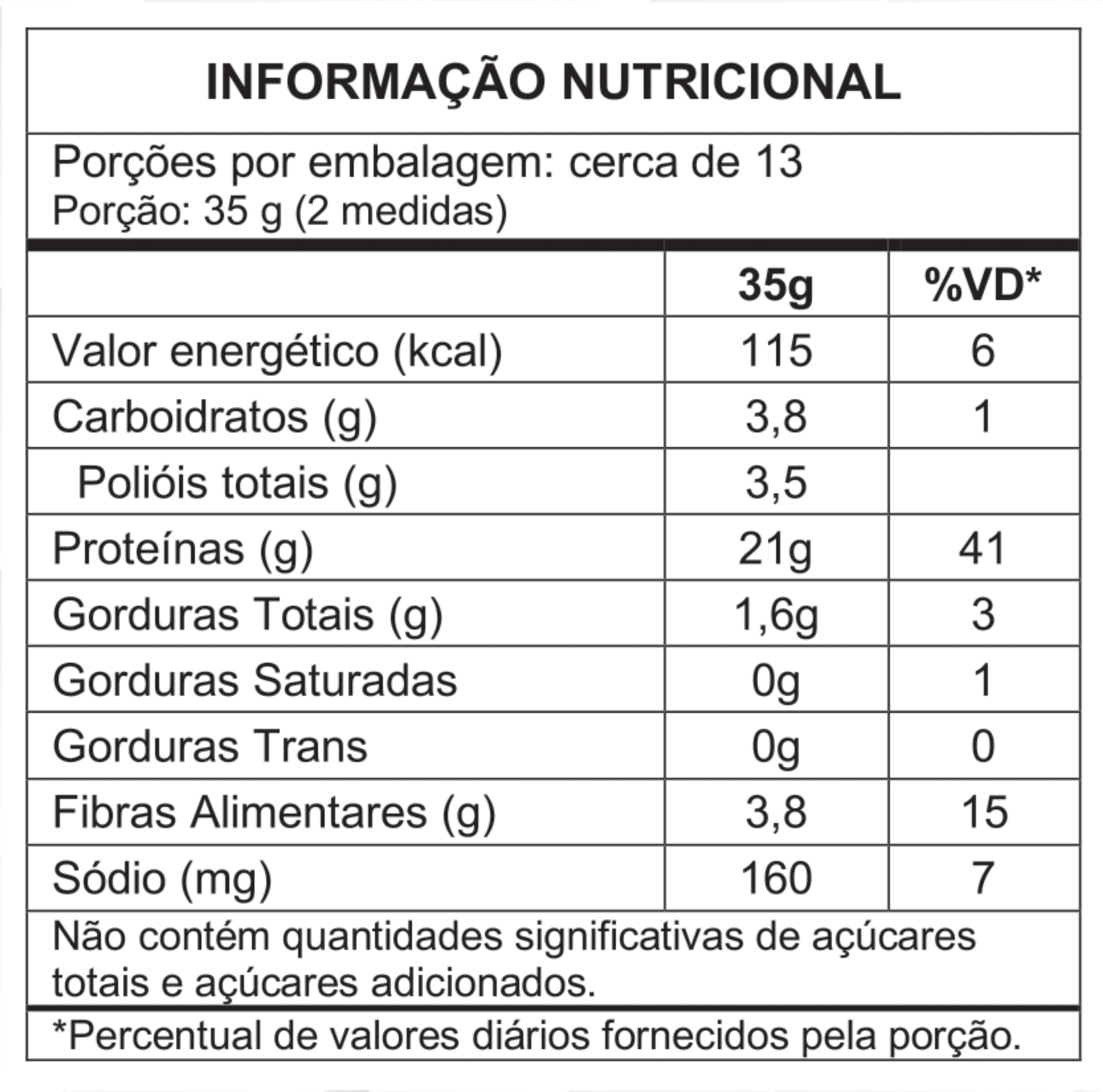 INFORMAÇÃO NUTRICIONAL

Porções por embalagem: cerca de 13
Porção: 35 g (2 medidas)

|  | 35g | %VD* |
|---|---|---|
| Valor energético (kcal) | 115 | 6 |
| Carboidratos (g) | 3,8 | 1 |
| Polióis totais (g) | 3,5 |  |
| Proteínas (g) | 21g | 41 |
| Gorduras Totais (g) | 1,6g | 3 |
| Gorduras Saturadas | 0g | 1 |
| Gorduras Trans | 0g | 0 |
| Fibras Alimentares (g) | 3,8 | 15 |
| Sódio (mg) | 160 | 7 |

Não contém quantidades significativas de açúcares totais e açúcares adicionados.

*Percentual de valores diários fornecidos pela porção.